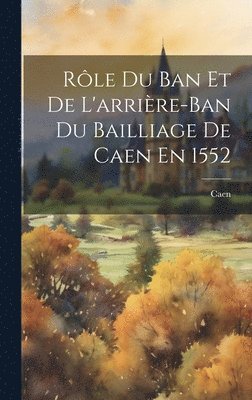 Rôle Du Ban Et De L'arrière-Ban Du Bailliage De Caen En 1552

Caen